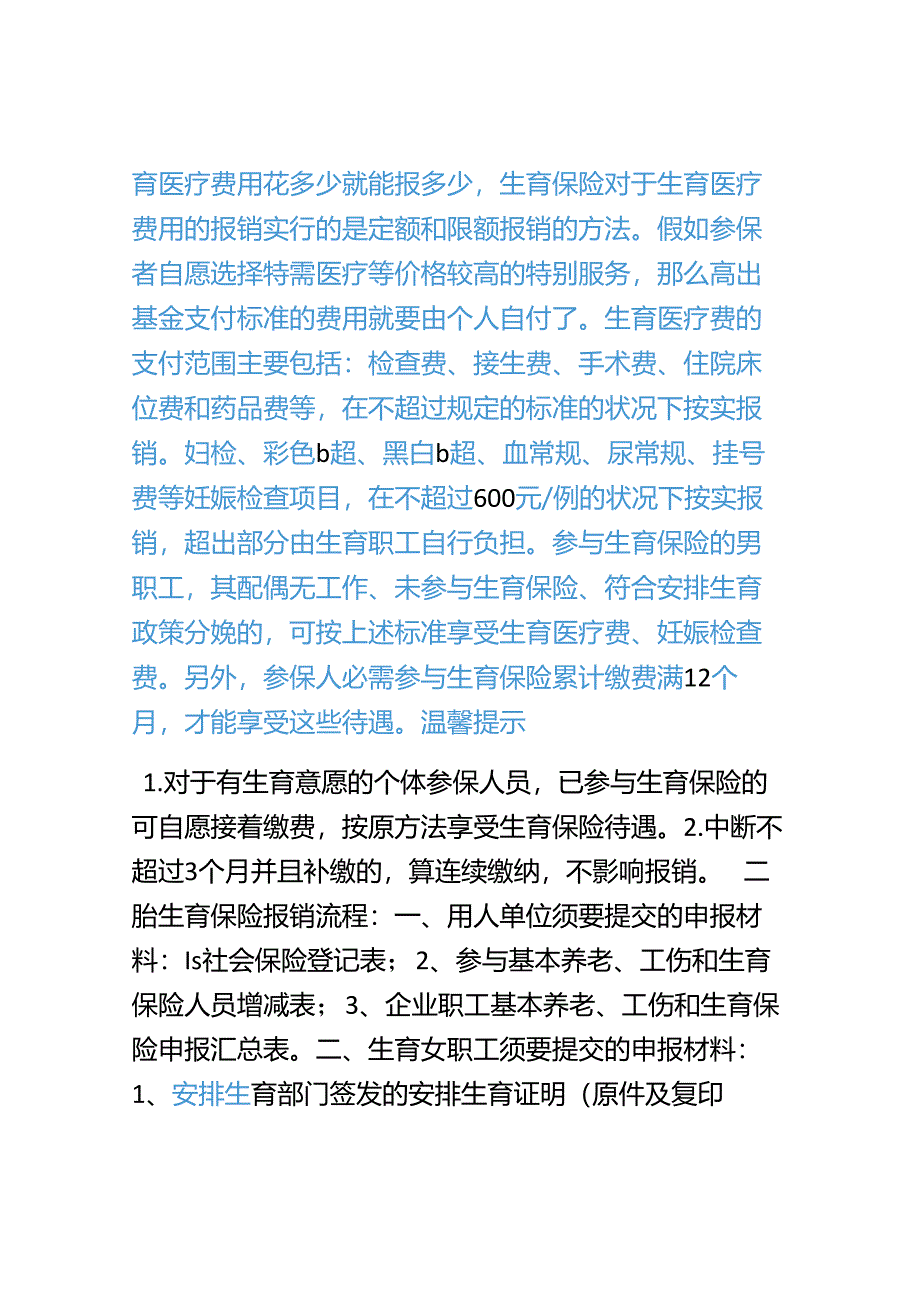 育医疗费用花多少就能报多少，生育保险对于生育医疗费用的报销实行的是定额和限额报销的方法。假如参保者自愿选择特需医疗等价格较高的特别服务，那么高出基金支付标准的费用就要由个人自付了。生育医疗费的支付范围主要包括：检查费、接生费、手术费、住院床位费和药品费等，在不超过规定的标准的状况下按实报销。妇检、彩色b超、黑白b超、血常规、尿常规、挂号费等妊娠检查项目，在不超过600元/例的状况下按实报销，超出部分由生育职工自行负担。参与生育保险的男职工，其配偶无工作、未参与生育保险、符合安排生育政策分娩的，可按上述标准享受生育医疗费、妊娠检查费。另外，参保人必需参与生育保险累计缴费满12个月，才能享受这些待遇。温馨提示

1.对于有生育意愿的个体参保人员，已参与生育保险的可自愿接着缴费，按原方法享受生育保险待遇。2.中断不超过3个月并且补缴的，算连续缴纳，不影响报销。 二胎生育保险报销流程：一、用人单位须要提交的申报材料：Is社会保险登记表；2、参与基本养老、工伤和生育保险人员增减表；3、企业职工基本养老、工伤和生育保险申报汇总表。二、生育女职工须要提交的申报材料：1、安排生育部门签发的安排生育证明（原件及复印